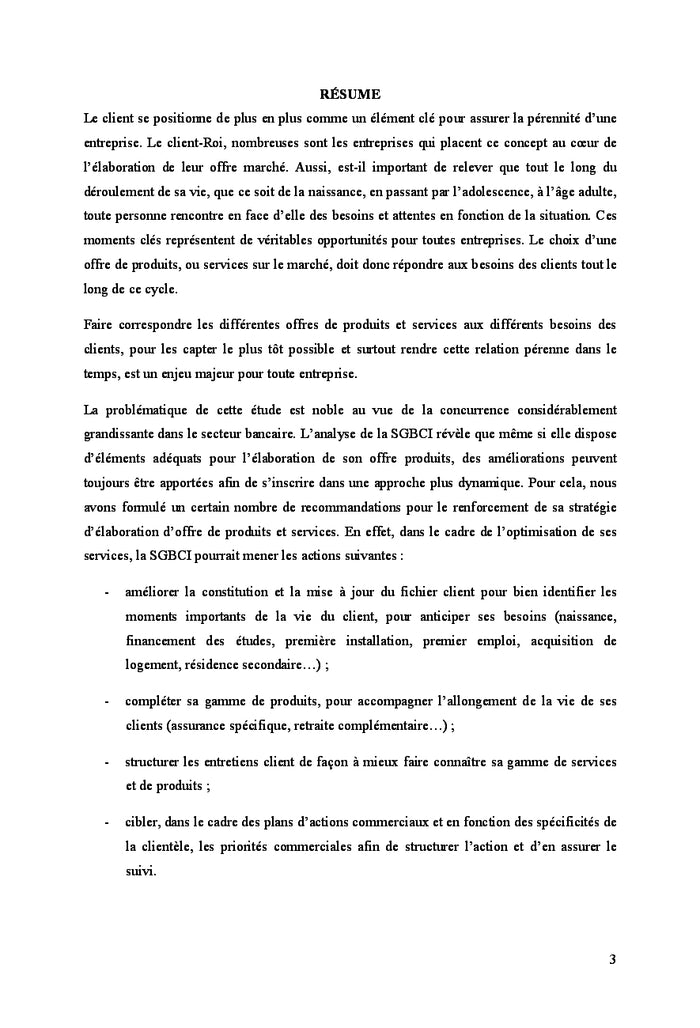 RÉSUME

Le client se positionne de plus en plus comme un élément clé pour assurer la pérennité d'une entreprise. Le client-Roi, nombreuses sont les entreprises qui placent ce concept au cœur de l'élaboration de leur offre marché. Aussi, est-il important de relever que tout le long du déroulement de sa vie, que ce soit de la naissance, en passant par l'adolescence, à l'âge adulte, toute personne rencontre en face d'elle des besoins et attentes en fonction de la situation. Ces moments clés représentent de véritables opportunités pour toutes entreprises. Le choix d'une offre de produits, ou services sur le marché, doit donc répondre aux besoins des clients tout le long de ce cycle.

Faire correspondre les différentes offres de produits et services aux différents besoins des clients, pour les capter le plus tôt possible et surtout rendre cette relation pérenne dans le temps, est un enjeu majeur pour toute entreprise.

La problématique de cette étude est noble au vue de la concurrence considérablement grandissante dans le secteur bancaire. L'analyse de la SGBCI révèle que même si elle dispose d'éléments adéquats pour l'élaboration de son offre produits, des améliorations peuvent toujours être apportées afin de s'inscrire dans une approche plus dynamique. Pour cela, nous avons formulé un certain nombre de recommandations pour le renforcement de sa stratégie d'élaboration d'offre de produits et services. En effet, dans le cadre de l'optimisation de ses services, la SGBCI pourrait mener les actions suivantes :

- améliorer la constitution et la mise à jour du fichier client pour bien identifier les moments importants de la vie du client, pour anticiper ses besoins (naissance, financement des études, première installation, premier emploi, acquisition de logement, résidence secondaire…) ;

- compléter sa gamme de produits, pour accompagner l'allongement de la vie de ses clients (assurance spécifique, retraite complémentaire…) ;

- structurer les entretiens client de façon à mieux faire connaître sa gamme de services et de produits ;

- cibler, dans le cadre des plans d'actions commerciaux et en fonction des spécificités de la clientèle, les priorités commerciales afin de structurer l'action et d'en assurer le suivi.

3